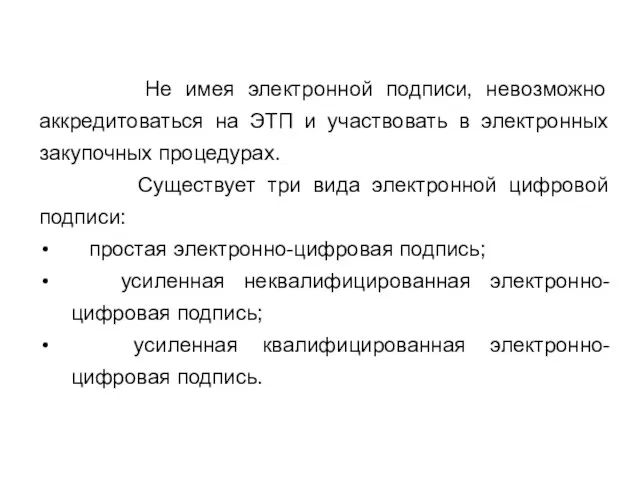 Не имея электронной подписи, невозможно аккредитоваться на ЭТП и участвовать в электронных закупочных процедурах.

Существует три вида электронной цифровой подписи:

• простая электронно-цифровая подпись;
• усиленная неквалифицированная электронно-цифровая подпись;
• усиленная квалифицированная электронно-цифровая подпись.